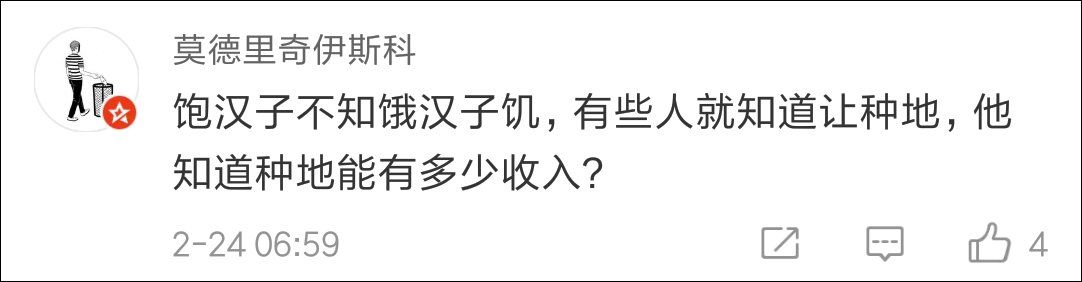 莫德里奇伊斯科

饱汉子不知饿汉子饥，有些人就知道让种地，他知道种地能有多少收入？

2-24 06:59

4